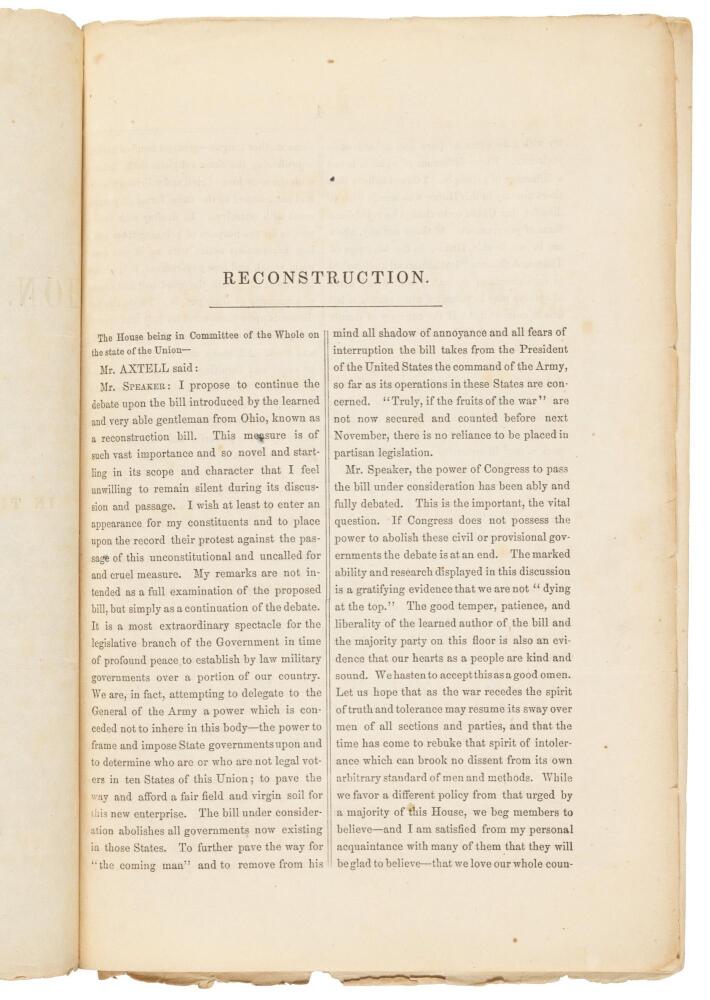 RECONSTRUCTION.

The House being in Committee of the Whole on the state of the Union—

Mr. AXTELL said:

Mr. SPEAKER: I propose to continue the debate upon the bill introduced by the learned and very able gentleman from Ohio, known as a reconstruction bill. This measure is of such vast importance and so novel and startling in its scope and character that I feel unwilling to remain silent during its discussion and passage. I wish at least to enter an appearance for my constituents and to place upon the record their protest against the passage of this unconstitutional and uncalled for and cruel measure. My remarks are not intended as a full examination of the proposed bill, but simply as a continuation of the debate. It is a most extraordinary spectacle for the legislative branch of the Government in time of profound peace to establish by law military governments over a portion of our country. We are, in fact, attempting to delegate to the General of the Army a power which is conceded not to inhere in this body—the power to frame and impose State governments upon and to determine who are or who are not legal voters in ten States of this Union; to pave the way and afford a fair field and virgin soil for this new enterprise. The bill under consideration abolishes all governments now existing in those States. To further pave the way for "the coming man" and to remove from his mind all shadow of annoyance and all fears of interruption the bill takes from the President of the United States the command of the Army, so far as its operations in these States are concerned. "Truly, if the fruits of the war" are not now secured and counted before next November, there is no reliance to be placed in partisan legislation.

Mr. Speaker, the power of Congress to pass the bill under consideration has been ably and fully debated. This is the important, the vital question. If Congress does not possess the power to abolish these civil or provisional governments the debate is at an end. The marked ability and research displayed in this discussion is a gratifying evidence that we are not "dying at the top." The good temper, patience, and liberality of the learned author of the bill and the majority party on this floor is also an evidence that our hearts as a people are kind and sound. We hasten to accept this as a good omen. Let us hope that as the war recedes the spirit of truth and tolerance may resume its sway over men of all sections and parties, and that the time has come to rebuke that spirit of intolerance which can brook no dissent from its own arbitrary standard of men and methods. While we favor a different policy from that urged by a majority of this House, we beg members to believe—and I am satisfied from my personal acquaintance with many of them that they will be glad to believe—that we love our whole coun-